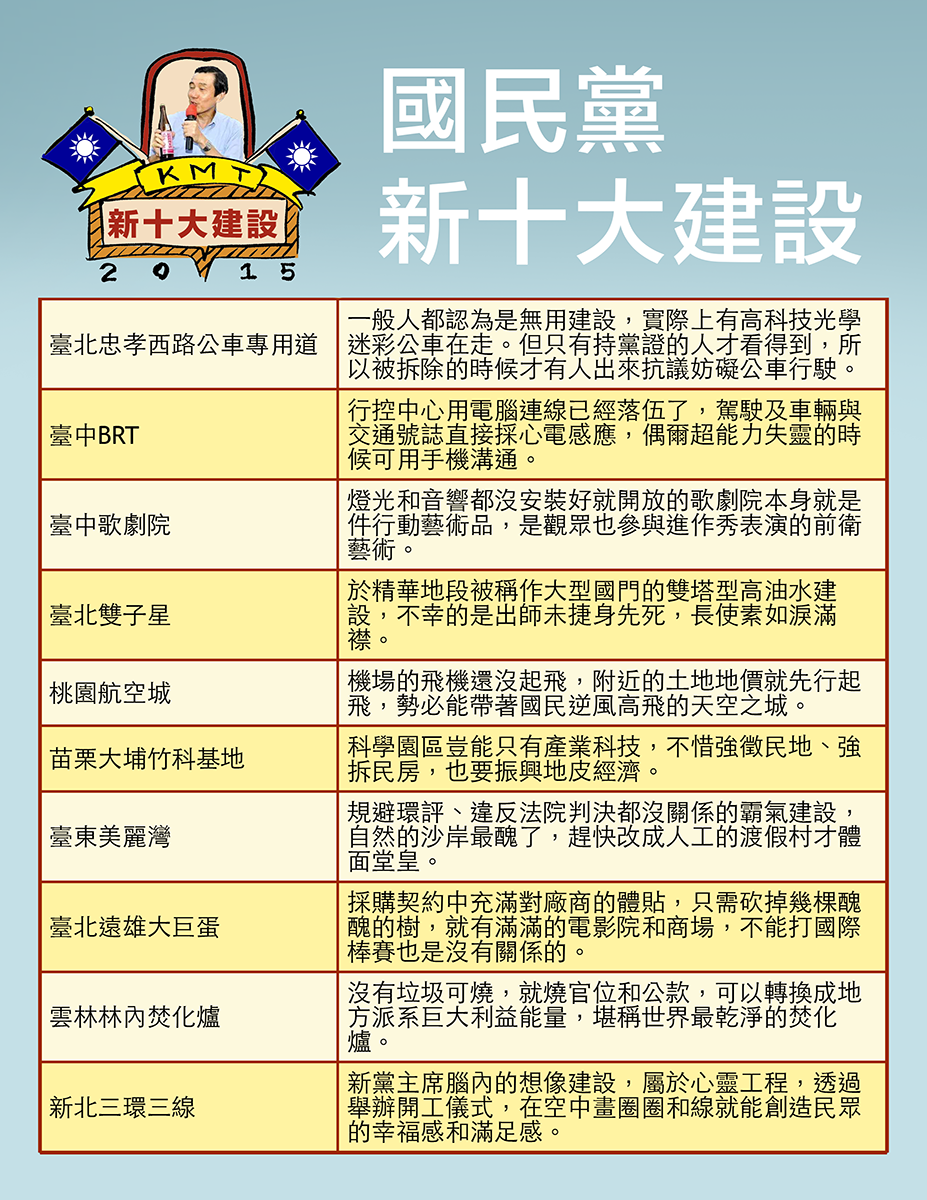 KMT
新十大建設
2015

國民黨
新十大建設

| 臺北忠孝西路公車專用道 | 一般人都認為是無用建設，實際上有高科技光學迷彩公車在走。但只有持黨證的人才看得到，所以被拆除的時候才有人出來抗議妨礙公車行駛。 |
|---|---|
| 臺中BRT | 行控中心用電腦連線已經落伍了，駕駛及車輛與交通號誌直接採心電感應，偶爾超能力失靈的時候可用手機溝通。 |
| 臺中歌劇院 | 燈光和音響都沒安裝好就開放的歌劇院本身就是件行動藝術品，是觀眾也參與進作秀表演的前衛藝術。 |
| 臺北雙子星 | 於精華地段被稱作大型國門的雙塔型高油水建設，不幸的是出師未捷身先死，長使素如淚滿襟。 |
| 桃園航空城 | 機場的飛機還沒起飛，附近的土地地價就先行起飛，勢必能帶著國民逆風高飛的天空之城。 |
| 苗栗大埔竹科基地 | 科學園區豈能只有產業科技，不惜強徵民地、強拆民房，也要振興地皮經濟。 |
| 臺東美麗灣 | 規避環評、違反法院判決都沒關係的霸氣建設，自然的沙岸最醜了，趕快改成人工的渡假村才體面堂皇。 |
| 臺北遠雄大巨蛋 | 採購契約中充滿對廠商的體貼，只需砍掉幾棵醜醜的樹，就有滿滿的電影院和商場，不能打國際棒賽也是沒有關係的。 |
| 雲林林內焚化爐 | 沒有垃圾可燒，就燒官位和公款，可以轉換成地方派系巨大利益能量，堪稱世界最乾淨的焚化爐。 |
| 新北三環三線 | 新黨主席腦內的想像建設，屬於心靈工程，透過舉辦開工儀式，在空中畫圈圈和線就能創造民眾的幸福感和滿足感。 |